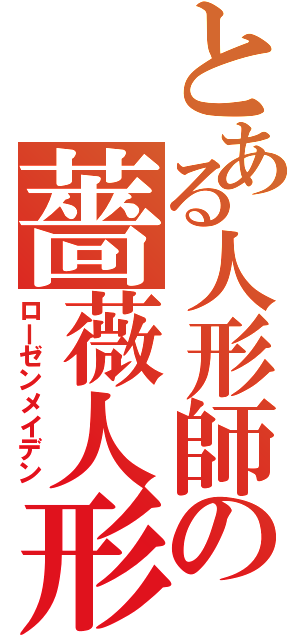 とある人形師の
薔薇人形
ローゼンメイデン